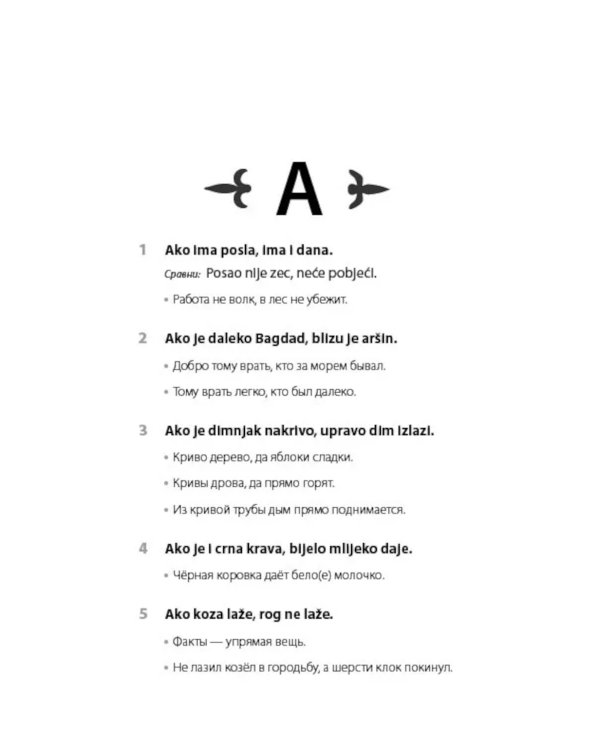 A

1 Ako ima posla, ima i dana.

Сравни: Posao nije zec, neće pobjeći.

• Работа не волк, в лес не убежит.

2 Ako je daleko Bagdad, blizu je aršin.

• Добро тому врать, кто за морем бывал.

• Тому врать легко, кто был далеко.

3 Ako je dimnjak nakrivo, upravo dim izlazi.

• Криво дерево, да яблоки сладки.

• Кривы дрова, да прямо горят.

• Из кривой трубы дым прямо поднимается.

4 Ako je i crna krava, bijelo mlijeko daje.

• Чёрная коровка даёт бело(е) молочко.

5 Ako koza laže, rog ne laže.

• Факты — упрямая вещь.

• Не лазил козёл в городьбу, а шерсти клок покинул.